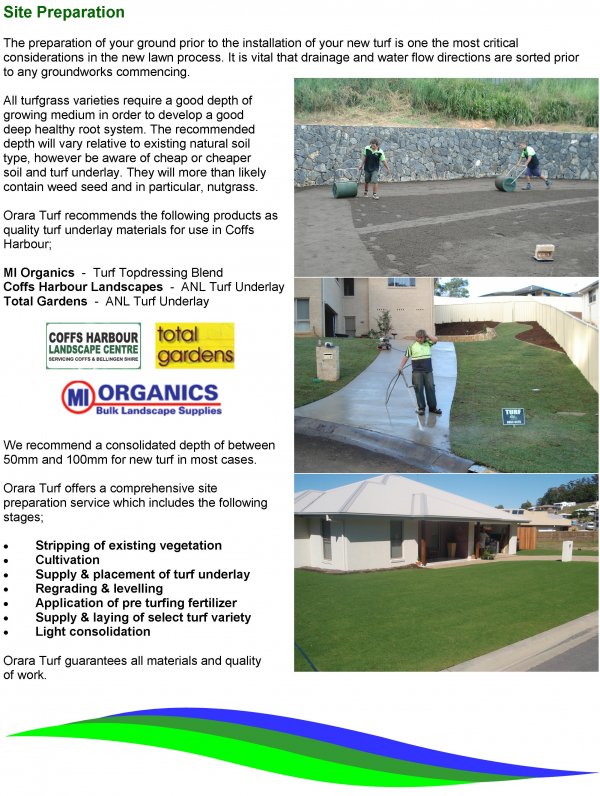 Site Preparation

The preparation of your ground prior to the installation of your new turf is one the most critical considerations in the new lawn process. It is vital that drainage and water flow directions are sorted prior to any groundworks commencing.

All turfgrass varieties require a good depth of growing medium in order to develop a good deep healthy root system. The recommended depth will vary relative to existing natural soil type, however be aware of cheap or cheaper soil and turf underlay. They will more than likely contain weed seed and in particular, nutgrass.

Orara Turf recommends the following products as quality turf underlay materials for use in Coffs Harbour;

MI Organics - Turf Topdressing Blend
Coffs Harbour Landscapes - ANL Turf Underlay
Total Gardens - ANL Turf Underlay

COFFS HARBOUR LANDSCAPE CENTRE
SERVICING COFFS & BELLINGEN SHIRE

total gardens

MI ORGANICS
Bulk Landscape Supplies

We recommend a consolidated depth of between 50mm and 100mm for new turf in most cases.

Orara Turf offers a comprehensive site preparation service which includes the following stages;

• Stripping of existing vegetation
• Cultivation
• Supply & placement of turf underlay
• Regrading & levelling
• Application of pre turfing fertilizer
• Supply & laying of select turf variety
• Light consolidation

Orara Turf guarantees all materials and quality of work.

TURF